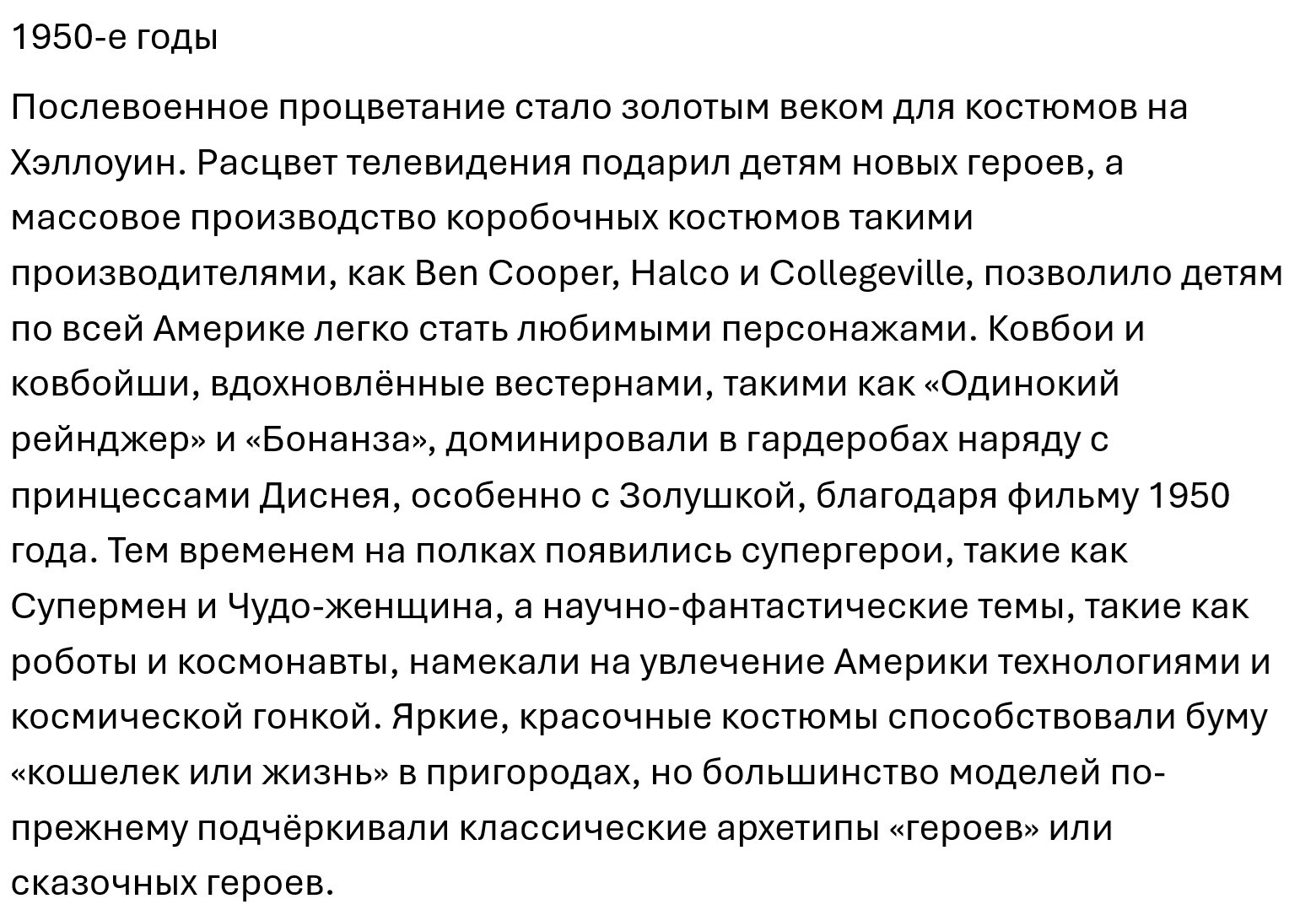 1950-е годы

Послевоенное процветание стало золотым веком для костюмов на Хэллоуин. Расцвет телевидения подарил детям новых героев, а массовое производство коробочных костюмов такими производителями, как Ben Cooper, Halco и Collegeville, позволило детям по всей Америке легко стать любимыми персонажами. Ковбои и ковбойши, вдохновлённые вестернами, такими как «Одинокий рейнджер» и «Бонанза», доминировали в гардеробах наряду с принцессами Диснея, особенно с Золушкой, благодаря фильму 1950 года. Тем временем на полках появились супергерои, такие как Супермен и Чудо-женщина, а научно-фантастические темы, такие как роботы и космонавты, намекали на увлечение Америки технологиями и космической гонкой. Яркие, красочные костюмы способствовали буму «кошелек или жизнь» в пригородах, но большинство моделей по-прежнему подчёркивали классические архетипы «героев» или сказочных героев.